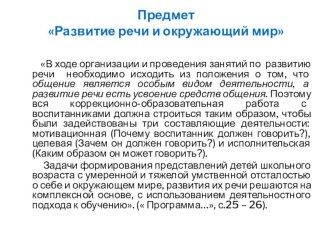 Предмет
«Развитие речи и окружающий мир»

«В ходе организации и проведения занятий по развитию речи необходимо исходить из положения о том, что общение является особым видом деятельности, а развитие речи есть усвоение средств общения. Поэтому вся коррекционно-образовательная работа с воспитанниками должна строиться таким образом, чтобы были задействованы три составляющие деятельности: мотивационная (Почему воспитанник должен говорить?), целевая (Зачем он должен говорить?) и исполнительская (Каким образом он может говорить?).

Задачи формирования представлений детей школьного возраста с умеренной и тяжелой умственной отсталостью о себе и окружающем мире, развития их речи решаются на комплексной основе, с использованием деятельностного подхода к обучению». (« Программа…», с.25 – 26).